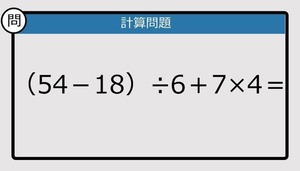 問

計算問題

$(54-18)\div6+7\times4=$